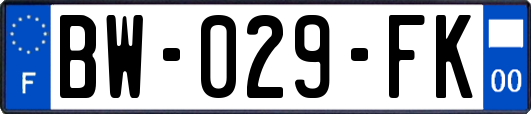 F
BW-029-FK
00